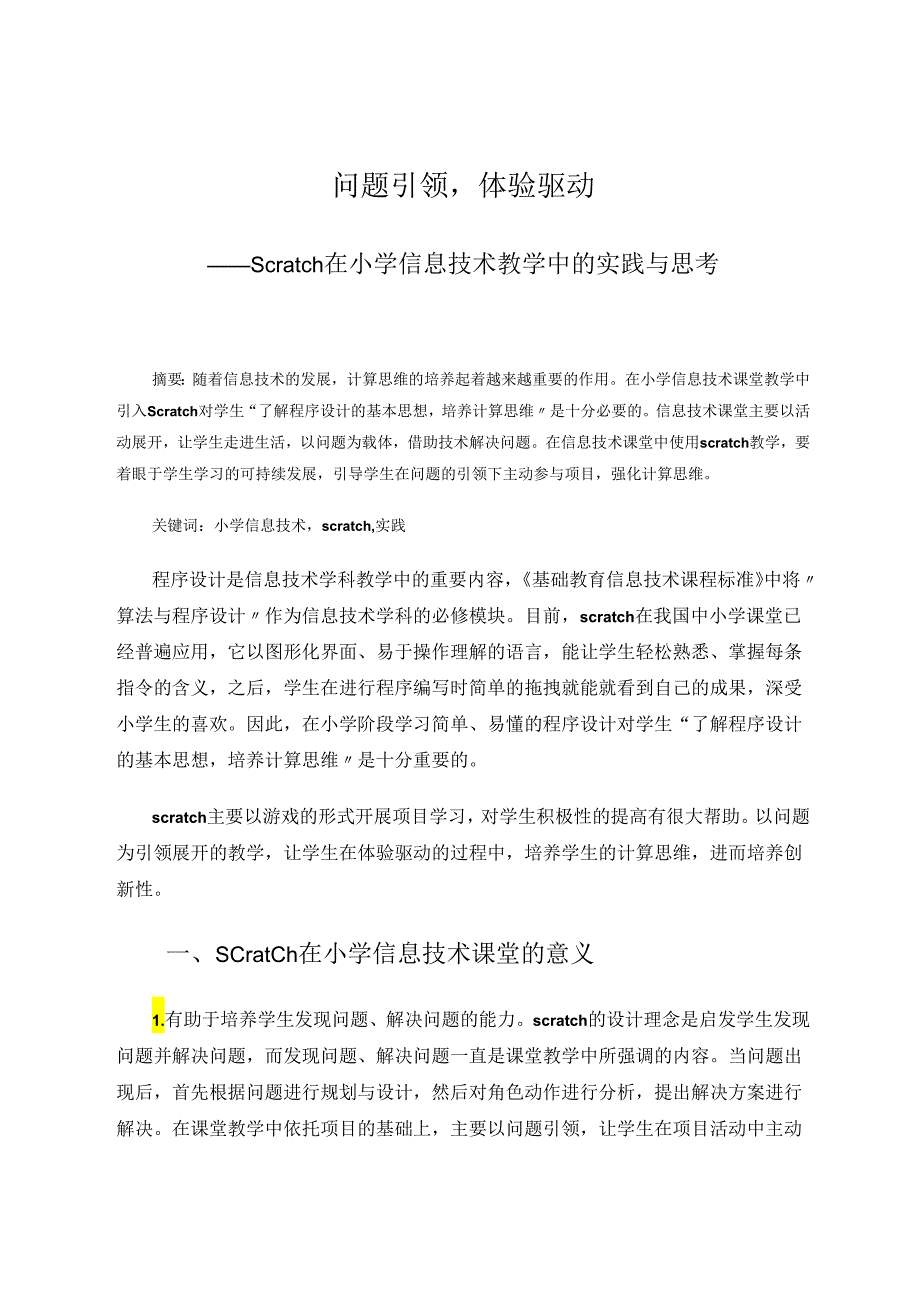 问题引领，体验驱动

——Scratch在小学信息技术教学中的实践与思考

摘要：随着信息技术的发展，计算思维的培养起着越来越重要的作用。在小学信息技术课堂教学中引入Scratch对学生“了解程序设计的基本思想，培养计算思维〃是十分必要的。信息技术课堂主要以活动展开，让学生走进生活，以问题为载体，借助技术解决问题。在信息技术课堂中使用scratch教学，要着眼于学生学习的可持续发展，引导学生在问题的引领下主动参与项目，强化计算思维。

关键词：小学信息技术，scratch,实践

程序设计是信息技术学科教学中的重要内容，《基础教育信息技术课程标准》中将〃算法与程序设计〃作为信息技术学科的必修模块。目前，scratch在我国中小学课堂已经普遍应用，它以图形化界面、易于操作理解的语言，能让学生轻松熟悉、掌握每条指令的含义，之后，学生在进行程序编写时简单的拖拽就能就看到自己的成果，深受小学生的喜欢。因此，在小学阶段学习简单、易懂的程序设计对学生“了解程序设计的基本思想，培养计算思维〃是十分重要的。

scratch主要以游戏的形式开展项目学习，对学生积极性的提高有很大帮助。以问题为引领展开的教学，让学生在体验驱动的过程中，培养学生的计算思维，进而培养创新性。

一、SCratCh在小学信息技术课堂的意义

1.有助于培养学生发现问题、解决问题的能力。scratch的设计理念是启发学生发现问题并解决问题，而发现问题、解决问题一直是课堂教学中所强调的内容。当问题出现后，首先根据问题进行规划与设计，然后对角色动作进行分析，提出解决方案进行解决。在课堂教学中依托项目的基础上，主要以问题引领，让学生在项目活动中主动